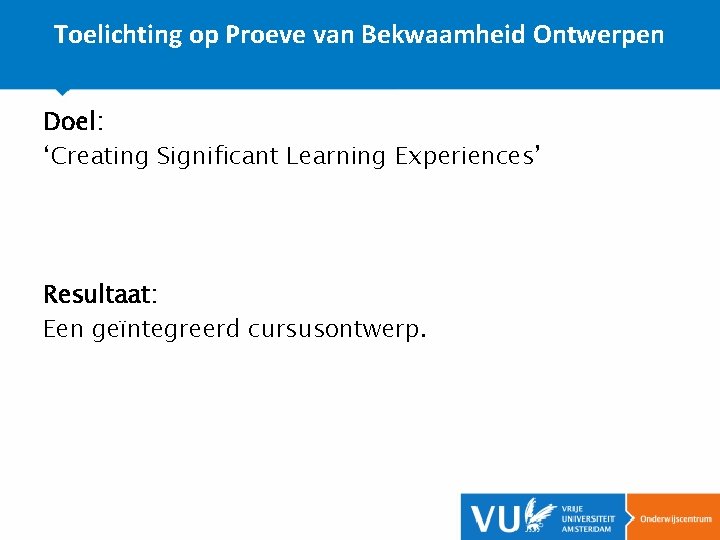 Toelichting op Proeve van Bekwaamheid Ontwerpen

Doel:
‘Creating Significant Learning Experiences’

Resultaat:
Een geïntegreerd cursusontwerp.

VU VRIJE UNIVERSITEIT AMSTERDAM

Onderwijscentrum